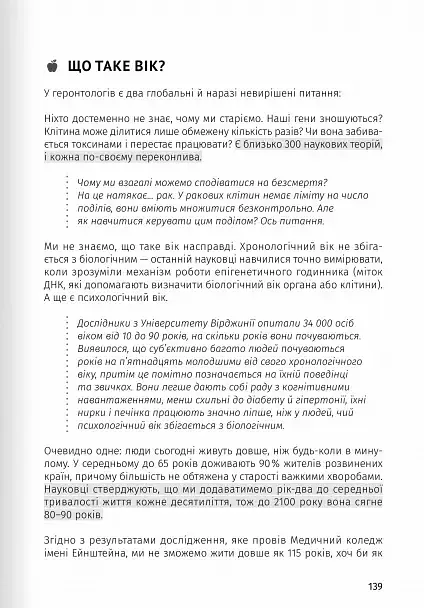 ЩО ТАКЕ ВІК?

У геронтологів є два глобальні й наразі невирішені питання:

Ніхто достеменно не знає, чому ми старіємо. Наші гени зношуються? Клітина може ділитися лише обмежену кількість разів? Чи вона забивається токсинами і перестає працювати? Є близько 300 наукових теорій, і кожна по-своєму переконлива.

Чому ми взагалі можемо сподіватися на безсмертя? На це натякає... рак. У ракових клітин немає ліміту на число поділів, вони вміють множитися безконтрольно. Але як навчитися керувати цим поділом? Ось питання.

Ми не знаємо, що таке вік насправді. Хронологічний вік не збігається з біологічним — останній науковці навчилися точно вимірювати, коли зрозуміли механізм роботи епігенетичного годинника (міток ДНК, які допомагають визначити біологічний вік органа або клітини). А ще є психологічний вік.

Дослідники з Університету Вірджинії опитали 34 000 осіб віком від 10 до 90 років, на скільки років вони почуваються. Виявилося, що суб'єктивно багато людей почуваються років на п'ятнадцять молодшими від свого хронологічного віку, притім це помітно позначається на їхній поведінці та звичках. Вони легше дають собі раду з когнітивними навантаженнями, менш схильні до діабету й гіпертонії, їхні нирки і печінка працюють значно ліпше, ніж у людей, чий психологічний вік збігається з біологічним.

Очевидно одне: люди сьогодні живуть довше, ніж будь-коли в минулому. У середньому до 65 років доживають 90% жителів розвинених країн, причому більшість не обтяжена у старості важкими хворобами. Науковці стверджують, що ми додаватимемо рік-два до середньої тривалості життя кожне десятиліття, тож до 2100 року вона сягне 80–90 років.

Згідно з результатами дослідження, яке провів Медичний коледж імені Ейнштейна, ми не зможемо жити довше як 115 років, хоч би як

139